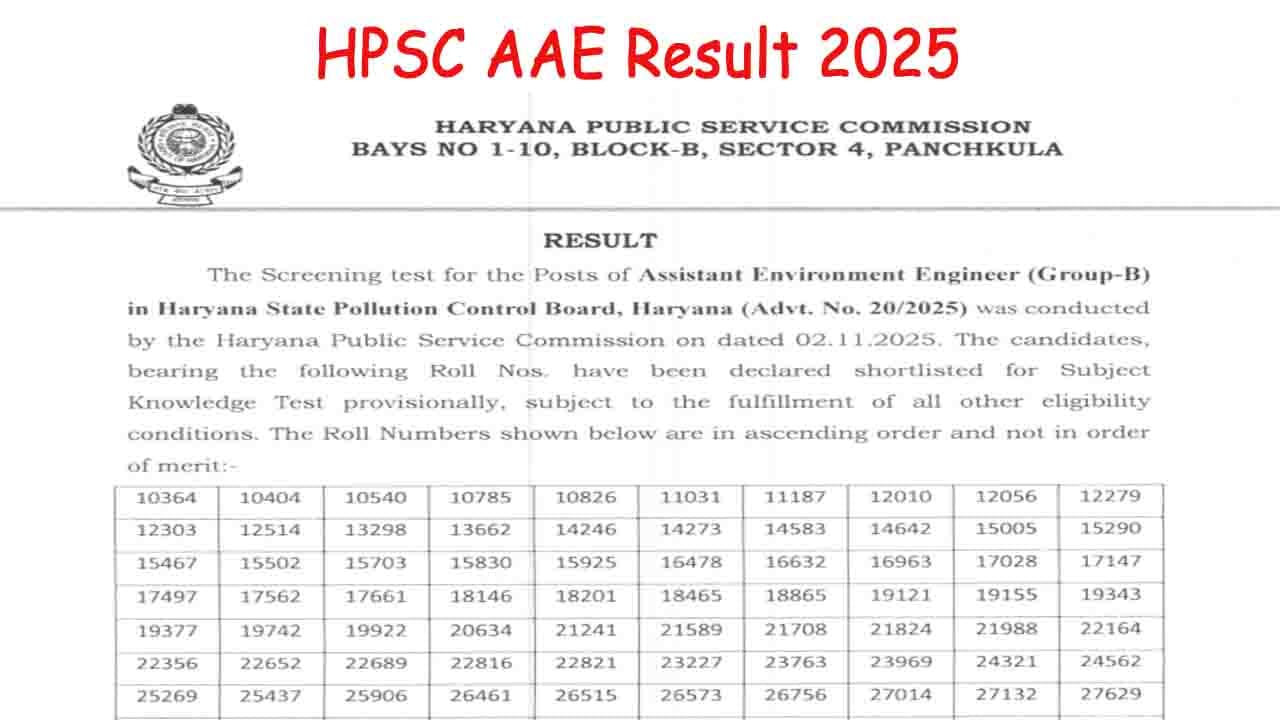 HPSC AAE Result 2025

HARYANA PUBLIC SERVICE COMMISSION
BAYS NO 1-10, BLOCK-B, SECTOR 4, PANCHKULA

RESULT

The Screening test for the Posts of Assistant Environment Engineer (Group-B) in Haryana State Pollution Control Board, Haryana (Advt. No. 20/2025) was conducted by the Haryana Public Service Commission on dated 02.11.2025. The candidates, bearing the following Roll Nos. have been declared shortlisted for Subject Knowledge Test provisionally, subject to the fulfillment of all other eligibility conditions. The Roll Numbers shown below are in ascending order and not in order of merit:-

| 10364 | 10404 | 10540 | 10785 | 10826 | 11031 | 11187 | 12010 | 12056 | 12279 |
|---|---|---|---|---|---|---|---|---|---|
| 12303 | 12514 | 13298 | 13662 | 14246 | 14273 | 14583 | 14642 | 15005 | 15290 |
| 15467 | 15502 | 15703 | 15830 | 15925 | 16478 | 16632 | 16963 | 17028 | 17147 |
| 17497 | 17562 | 17661 | 18146 | 18201 | 18465 | 18865 | 19121 | 19155 | 19343 |
| 19377 | 19742 | 19922 | 20634 | 21241 | 21589 | 21708 | 21824 | 21988 | 22164 |
| 22356 | 22652 | 22689 | 22816 | 22821 | 23227 | 23763 | 23969 | 24321 | 24562 |
| 25269 | 25437 | 25906 | 26461 | 26515 | 26573 | 26756 | 27014 | 27132 | 27629 |